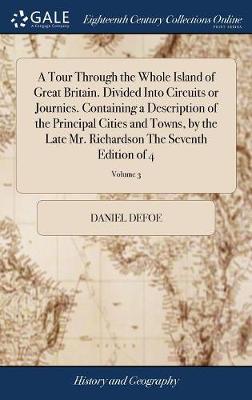 GALE
A Cengage Company

Eighteenth Century Collections Online
PRINT EDITIONS

A Tour Through the Whole Island of Great Britain. Divided Into Circuits or Journies. Containing a Description of the Principal Cities and Towns, by the Late Mr. Richardson The Seventh Edition of 4

Volume 3

DANIEL DEFOE

History and Geography